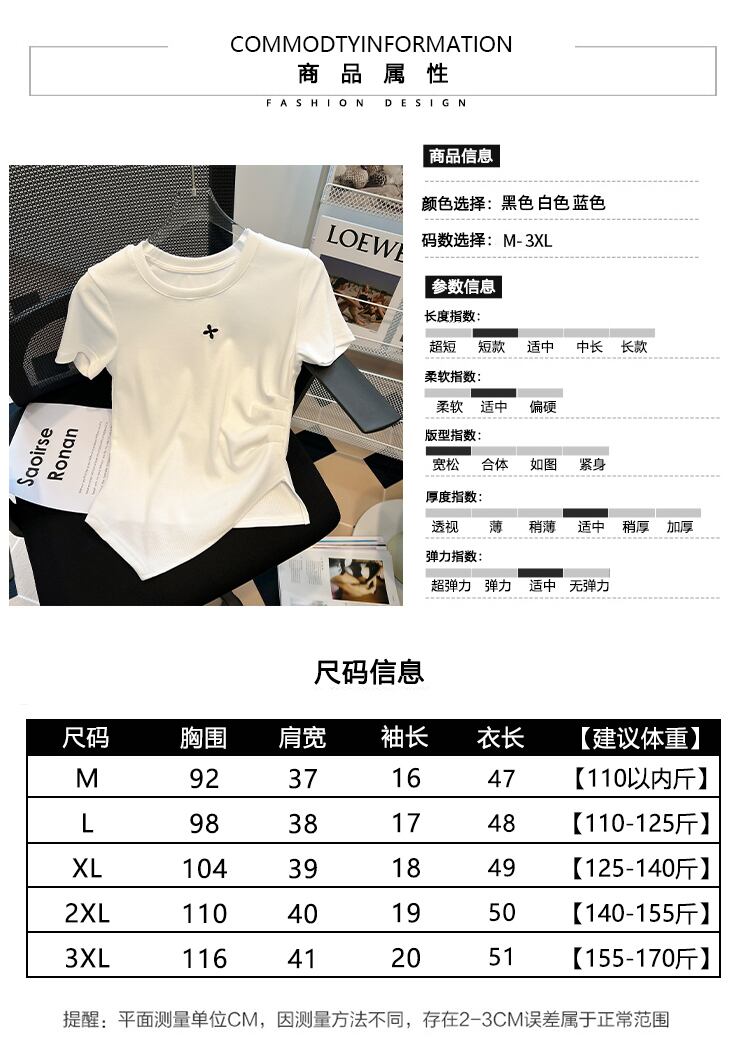 COMMODTYINFORMATION
商品属性
FASHION DESIGN

LOEWE

Saoirse Ronan

商品信息

颜色选择：黑色 白色 蓝色

码数选择：M-3XL

参数信息

长度指数：
超短 短款 适中 中长 长款

柔软指数：
柔软 适中 偏硬

版型指数：
宽松 合体 如图 紧身

厚度指数：
透视 薄 稍薄 适中 稍厚 加厚

弹力指数：
超弹力 弹力 适中 无弹力

尺码信息

| 尺码 | 胸围 | 肩宽 | 袖长 | 衣长 | 【建议体重】 |
|---|---|---|---|---|---|
| M | 92 | 37 | 16 | 47 | 【110以内斤】 |
| L | 98 | 38 | 17 | 48 | 【110-125斤】 |
| XL | 104 | 39 | 18 | 49 | 【125-140斤】 |
| 2XL | 110 | 40 | 19 | 50 | 【140-155斤】 |
| 3XL | 116 | 41 | 20 | 51 | 【155-170斤】 |

提醒：平面测量单位CM，因测量方法不同，存在2-3CM误差属于正常范围